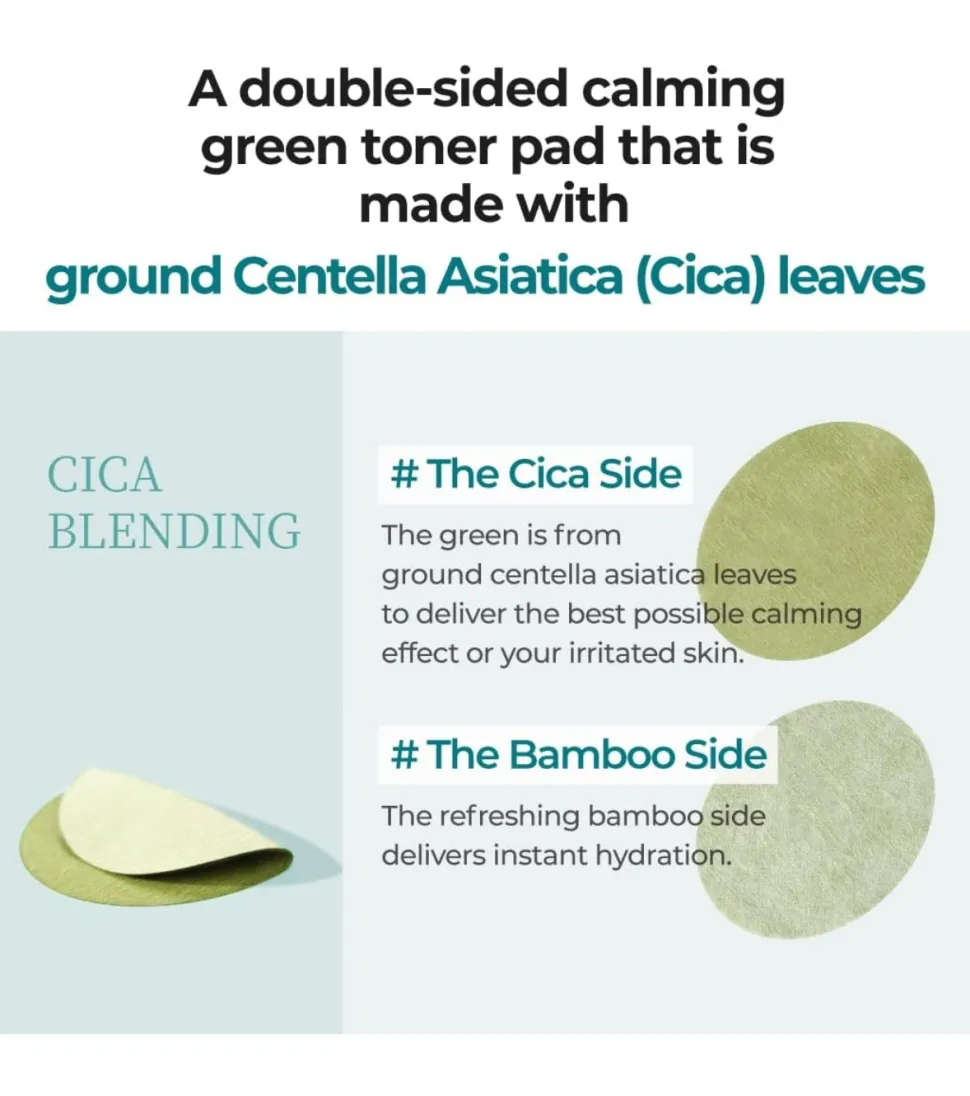 A double-sided calming green toner pad that is made with ground Centella Asiatica (Cica) leaves

CICA
BLENDING

# The Cica Side

The green is from ground centella asiatica leaves to deliver the best possible calming effect or your irritated skin.

# The Bamboo Side

The refreshing bamboo side delivers instant hydration.